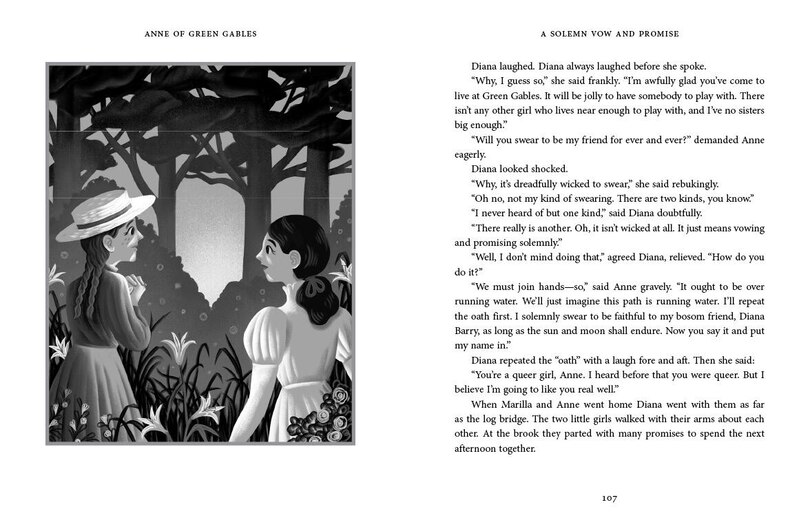 ANNE OF GREEN GABLES

A SOLEMN VOW AND PROMISE

Diana laughed. Diana always laughed before she spoke.

"Why, I guess so," she said frankly. "I'm awfully glad you've come to live at Green Gables. It will be jolly to have somebody to play with. There isn't any other girl who lives near enough to play with, and I've no sisters big enough."

"Will you swear to be my friend for ever and ever?" demanded Anne eagerly.

Diana looked shocked.

"Why, it's dreadfully wicked to swear," she said rebukingly.

"Oh no, not my kind of swearing. There are two kinds, you know."

"I never heard of but one kind," said Diana doubtfully.

"There really is another. Oh, it isn't wicked at all. It just means vowing and promising solemnly."

"Well, I don't mind doing that," agreed Diana, relieved. "How do you do it?"

"We must join hands—so," said Anne gravely. "It ought to be over running water. We'll just imagine this path is running water. I'll repeat the oath first. I solemnly swear to be faithful to my bosom friend, Diana Barry, as long as the sun and moon shall endure. Now you say it and put my name in."

Diana repeated the "oath" with a laugh fore and aft. Then she said:

"You're a queer girl, Anne. I heard before that you were queer. But I believe I'm going to like you real well."

When Marilla and Anne went home Diana went with them as far as the log bridge. The two little girls walked with their arms about each other. At the brook they parted with many promises to spend the next afternoon together.

107